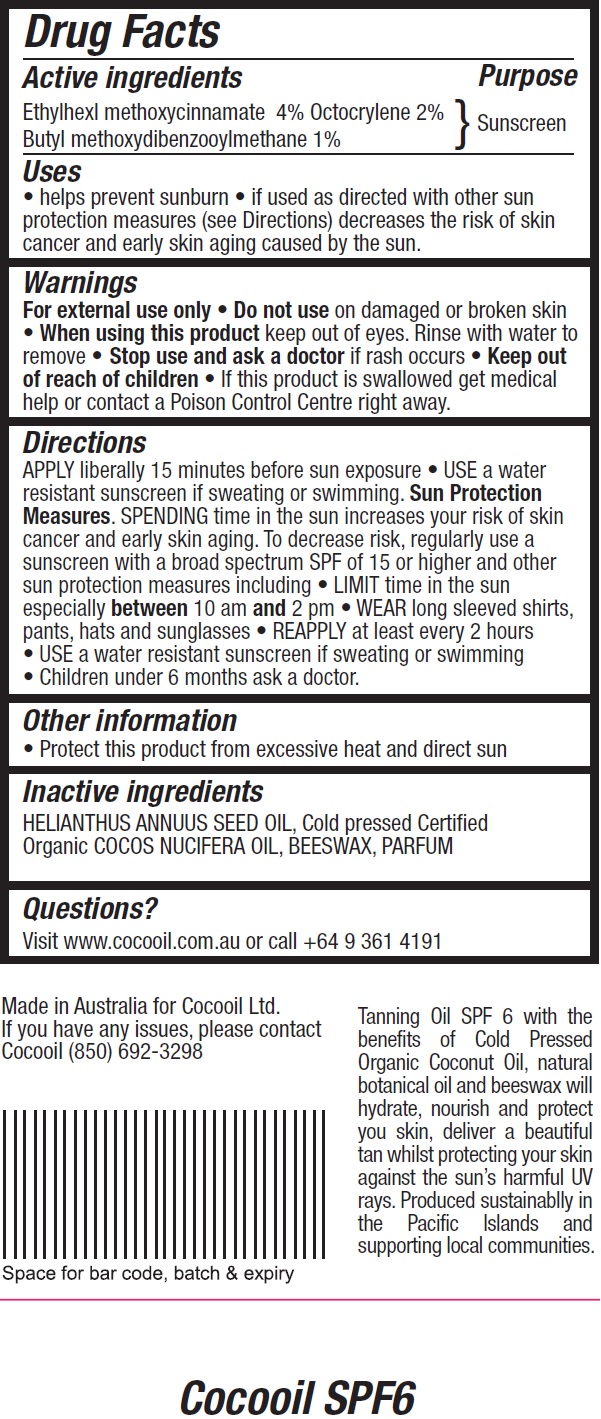 Drug Facts

Active ingredients Purpose

Ethylhexl methoxycinnamate 4% Octocrylene 2% Butyl methoxydibenzooylmethane 1% } Sunscreen

Uses

• helps prevent sunburn • if used as directed with other sun protection measures (see Directions) decreases the risk of skin cancer and early skin aging caused by the sun.

Warnings

For external use only • Do not use on damaged or broken skin • When using this product keep out of eyes. Rinse with water to remove • Stop use and ask a doctor if rash occurs • Keep out of reach of children • If this product is swallowed get medical help or contact a Poison Control Centre right away.

Directions

APPLY liberally 15 minutes before sun exposure • USE a water resistant sunscreen if sweating or swimming. Sun Protection Measures. SPENDING time in the sun increases your risk of skin cancer and early skin aging. To decrease risk, regularly use a sunscreen with a broad spectrum SPF of 15 or higher and other sun protection measures including • LIMIT time in the sun especially between 10 am and 2 pm • WEAR long sleeved shirts, pants, hats and sunglasses • REAPPLY at least every 2 hours • USE a water resistant sunscreen if sweating or swimming • Children under 6 months ask a doctor.

Other information

• Protect this product from excessive heat and direct sun

Inactive ingredients

HELIANTHUS ANNUUS SEED OIL, Cold pressed Certified Organic COCOS NUCIFERA OIL, BEESWAX, PARFUM

Questions?

Visit www.cocooil.com.au or call +64 9 361 4191

Made in Australia for Cocooil Ltd.
If you have any issues, please contact Cocooil (850) 692-3298

Space for bar code, batch & expiry

Tanning Oil SPF 6 with the benefits of Cold Pressed Organic Coconut Oil, natural botanical oil and beeswax will hydrate, nourish and protect you skin, deliver a beautiful tan whilst protecting your skin against the sun's harmful UV rays. Produced sustainablly in the Pacific Islands and supporting local communities.

Cocooil SPF6